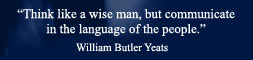 “Think like a wise man, but communicate in the language of the people.”

William Butler Yeats